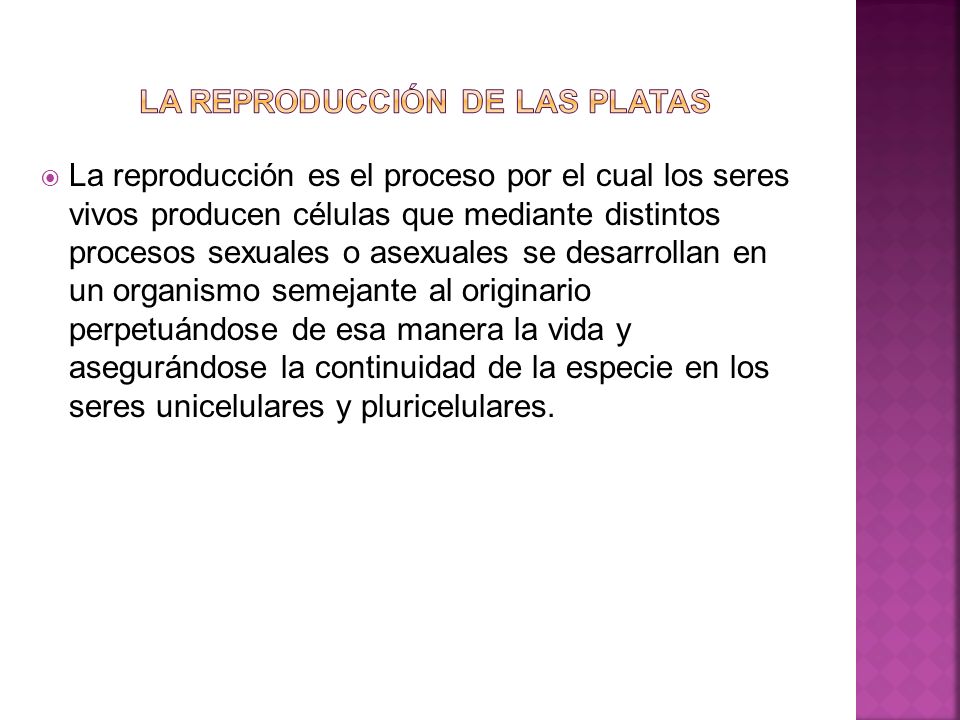 LA REPRODUCCIÓN DE LAS PLATAS

La reproducción es el proceso por el cual los seres vivos producen células que mediante distintos procesos sexuales o asexuales se desarrollan en un organismo semejante al originario perpetuándose de esa manera la vida y asegurándose la continuidad de la especie en los seres unicelulares y pluricelulares.